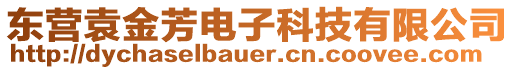 东营袁金芳电子科技有限公司
http://dychaselbauer.cn.coovee.com